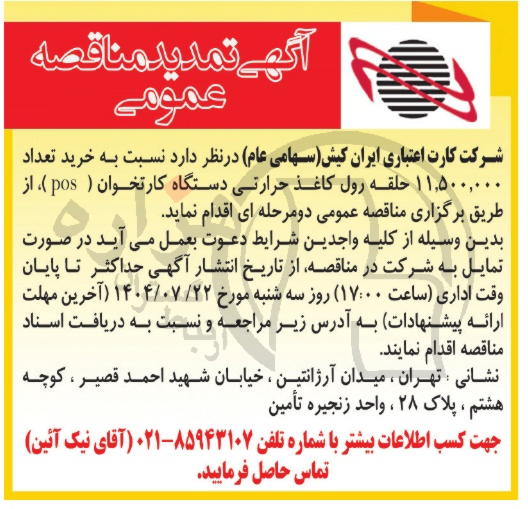 آگهی تمدید مناقصه عمومی

شرکت کارت اعتباری ایران کیش(سهامی عام) درنظر دارد نسبت به خرید تعداد ۱۱,۵۰۰,۰۰۰ حلقه رول کاغذ حرارتی دستگاه کارتخوان ( pos )، از طریق برگزاری مناقصه عمومی دومرحله ای اقدام نماید.
بدین وسیله از کلیه واجدین شرایط دعوت بعمل می آید در صورت تمایل به شرکت در مناقصه، از تاریخ انتشار آگهی حداکثر تا پایان وقت اداری (ساعت ۱۷:۰۰) روز سه شنبه مورخ ۱۴۰۴/۰۷/۲۲ (آخرین مهلت ارائه پیشنهادات) به آدرس زیر مراجعه و نسبت به دریافت اسناد مناقصه اقدام نمایند.
نشانی : تهران ، میدان آرژانتین ، خیابان شهید احمد قصیر ، کوچه هشتم ، پلاک ۲۸ ، واحد زنجیره تأمین

جهت کسب اطلاعات بیشتر با شماره تلفن ۸۵۹۴۳۱۰۷-۰۲۱ (آقای نیک آئین) تماس حاصل فرمایید.